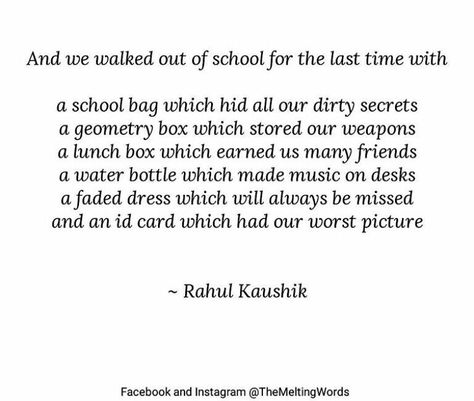 And we walked out of school for the last time with

a school bag which hid all our dirty secrets
a geometry box which stored our weapons
a lunch box which earned us many friends
a water bottle which made music on desks
a faded dress which will always be missed
and an id card which had our worst picture

~ Rahul Kaushik

Facebook and Instagram @TheMeltingWords